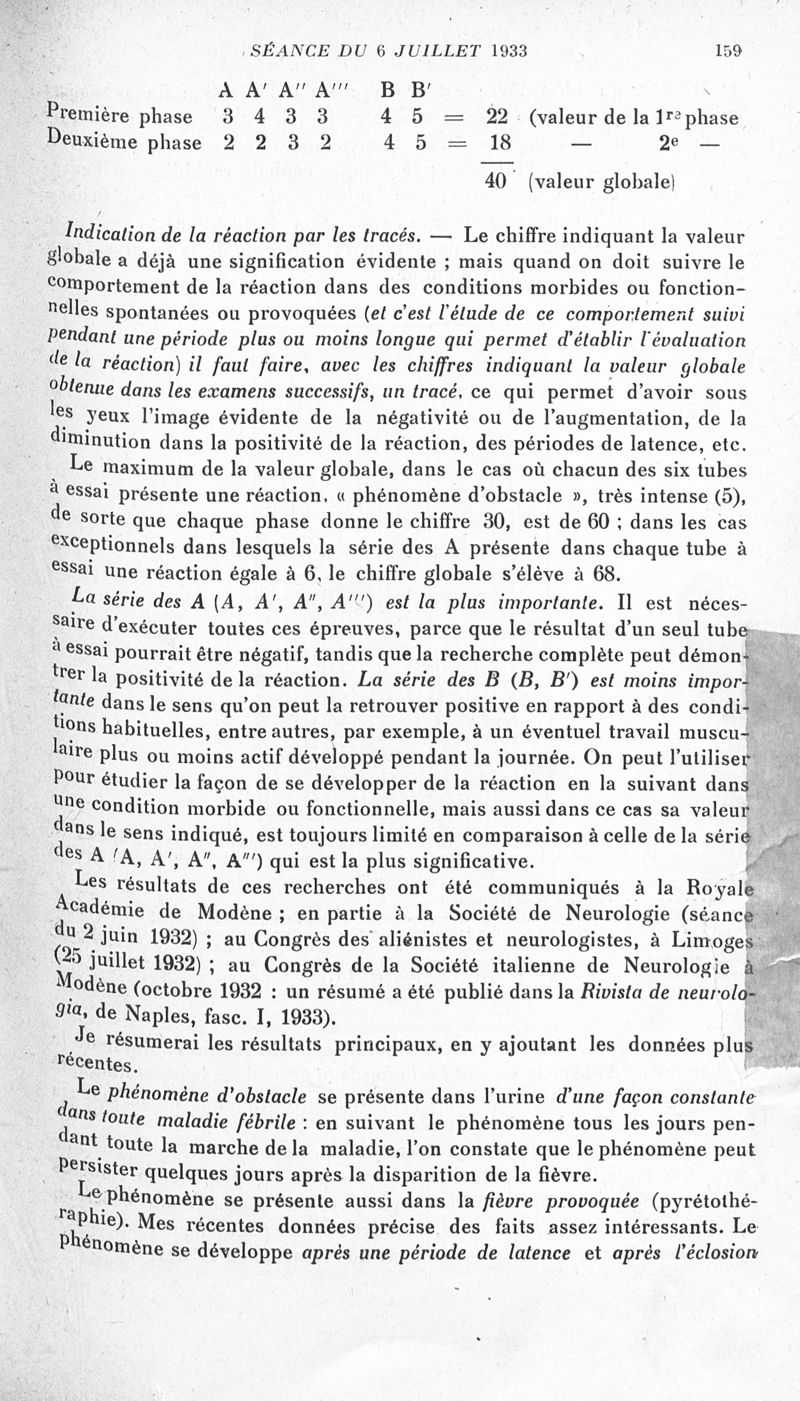 SÉANCE DU 6 JUILLET 1933 159

| | A | A′ | A″ | A‴ | B | B′ | | | |
|---|---|---|---|---|---|---|---|---|---|
| Première phase | 3 | 4 | 3 | 3 | 4 | 5 | = | 22 | (valeur de la 1re phase |
| Deuxième phase | 2 | 2 | 3 | 2 | 4 | 5 | = | 18 | — 2e — |
| | | | | | | | | 40 | (valeur globale) |

Indication de la réaction par les tracés. — Le chiffre indiquant la valeur globale a déjà une signification évidente ; mais quand on doit suivre le comportement de la réaction dans des conditions morbides ou fonctionnelles spontanées ou provoquées (et c'est l'étude de ce comportement suivi pendant une période plus ou moins longue qui permet d'établir l'évaluation de la réaction) il faut faire, avec les chiffres indiquant la valeur globale obtenue dans les examens successifs, un tracé, ce qui permet d'avoir sous les yeux l'image évidente de la négativité ou de l'augmentation, de la diminution dans la positivité de la réaction, des périodes de latence, etc.

Le maximum de la valeur globale, dans le cas où chacun des six tubes à essai présente une réaction, « phénomène d'obstacle », très intense (5), de sorte que chaque phase donne le chiffre 30, est de 60 ; dans les cas exceptionnels dans lesquels la série des A présente dans chaque tube à essai une réaction égale à 6, le chiffre globale s'élève à 68.

La série des A (A, A′, A″, A‴) est la plus importante. Il est nécessaire d'exécuter toutes ces épreuves, parce que le résultat d'un seul tube à essai pourrait être négatif, tandis que la recherche complète peut démontrer la positivité de la réaction. La série des B (B, B′) est moins importante dans le sens qu'on peut la retrouver positive en rapport à des conditions habituelles, entre autres, par exemple, à un éventuel travail musculaire plus ou moins actif développé pendant la journée. On peut l'utiliser pour étudier la façon de se développer de la réaction en la suivant dans une condition morbide ou fonctionnelle, mais aussi dans ce cas sa valeur dans le sens indiqué, est toujours limité en comparaison à celle de la série des A (A, A′, A″, A‴) qui est la plus significative.

Les résultats de ces recherches ont été communiqués à la Royale Académie de Modène ; en partie à la Société de Neurologie (séance du 2 juin 1932) ; au Congrès des aliénistes et neurologistes, à Limoges (25 juillet 1932) ; au Congrès de la Société italienne de Neurologie à Modène (octobre 1932 : un résumé a été publié dans la Rivista de neurologia, de Naples, fasc. I, 1933).

Je résumerai les résultats principaux, en y ajoutant les données plus récentes.

Le phénomène d'obstacle se présente dans l'urine d'une façon constante dans toute maladie fébrile : en suivant le phénomène tous les jours pendant toute la marche de la maladie, l'on constate que le phénomène peut persister quelques jours après la disparition de la fièvre.

Le phénomène se présente aussi dans la fièvre provoquée (pyrétothéraphie). Mes récentes données précise des faits assez intéressants. Le phénomène se développe après une période de latence et après l'éclosion